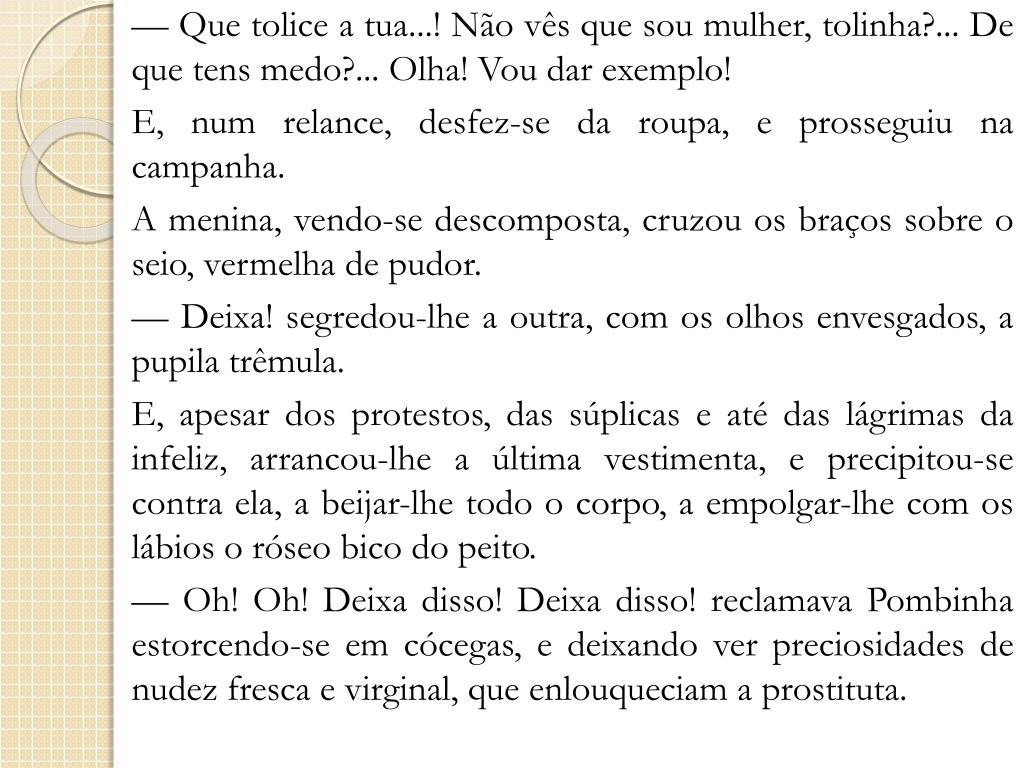 — Que tolice a tua...! Não vês que sou mulher, tolinha?... De que tens medo?... Olha! Vou dar exemplo!

E, num relance, desfez-se da roupa, e prosseguiu na campanha.

A menina, vendo-se descomposta, cruzou os braços sobre o seio, vermelha de pudor.

— Deixa! segredou-lhe a outra, com os olhos envesgados, a pupila trêmula.

E, apesar dos protestos, das súplicas e até das lágrimas da infeliz, arrancou-lhe a última vestimenta, e precipitou-se contra ela, a beijar-lhe todo o corpo, a empolgar-lhe com os lábios o róseo bico do peito.

— Oh! Oh! Deixa disso! Deixa disso! reclamava Pombinha estorcendo-se em cócegas, e deixando ver preciosidades de nudez fresca e virginal, que enlouqueciam a prostituta.